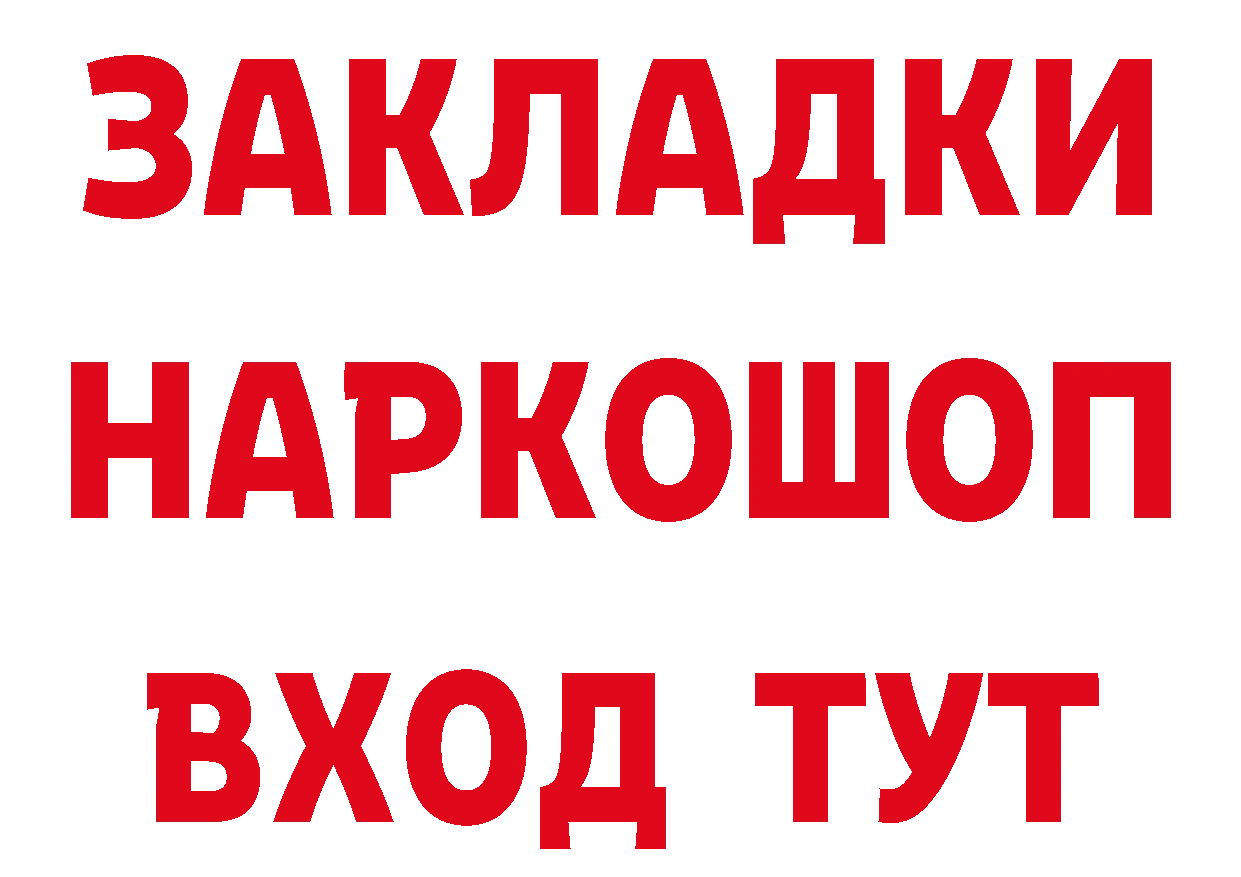 ЗАКЛАДКИ НАРКОШОП ВХОД ТУТ